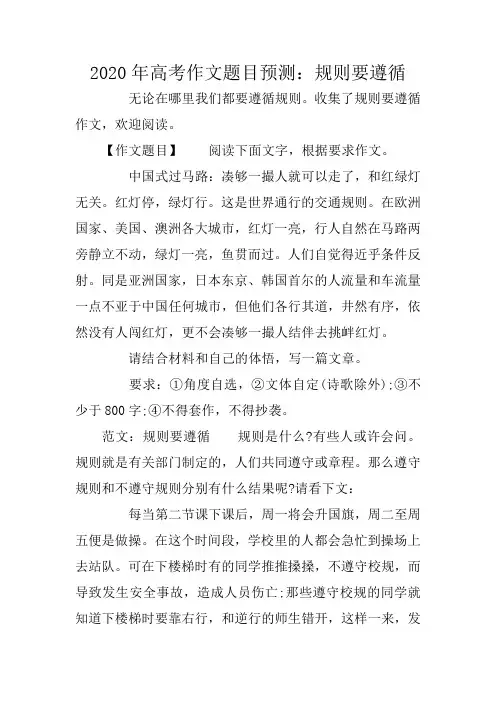 2020 年高考作文题目预测：规则要遵循

无论在哪里我们都要遵循规则。收集了规则要遵循作文，欢迎阅读。

【作文题目】　阅读下面文字，根据要求作文。

中国式过马路：凑够一撮人就可以走了，和红绿灯无关。红灯停，绿灯行。这是世界通行的交通规则。在欧洲国家、美国、澳洲各大城市，红灯一亮，行人自然在马路两旁静立不动，绿灯一亮，鱼贯而过。人们自觉得近乎条件反射。同是亚洲国家，日本东京、韩国首尔的人流量和车流量一点不亚于中国任何城市，但他们各行其道，井然有序，依然没有人闯红灯，更不会凑够一撮人结伴去挑衅红灯。

请结合材料和自己的体悟，写一篇文章。

要求：①角度自选，②文体自定(诗歌除外);③不少于 800 字;④不得套作，不得抄袭。

范文：规则要遵循　规则是什么?有些人或许会问。规则就是有关部门制定的，人们共同遵守或章程。那么遵守规则和不遵守规则分别有什么结果呢?请看下文：

每当第二节课下课后，周一将会升国旗，周二至周五便是做操。在这个时间段，学校里的人都会急忙到操场上去站队。可在下楼梯时有的同学推推搡搡，不遵守校规，而导致发生安全事故，造成人员伤亡;那些遵守校规的同学就知道下楼梯时要靠右行，和逆行的师生错开，这样一来，发